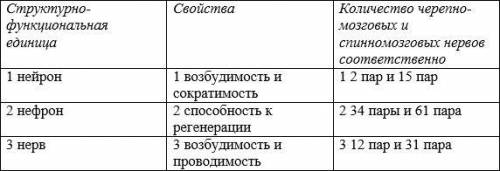 | Структурно-функциональная единица | Свойства | Количество черепно-мозговых и спинномозговых нервов соответственно |
|---|---|---|
| 1 нейрон | 1 возбудимость и сократимость | 1 2 пар и 15 пар |
| 2 нефрон | 2 способность к регенерации | 2 34 пары и 61 пара |
| 3 нерв | 3 возбудимость и проводимость | 3 12 пар и 31 пара |